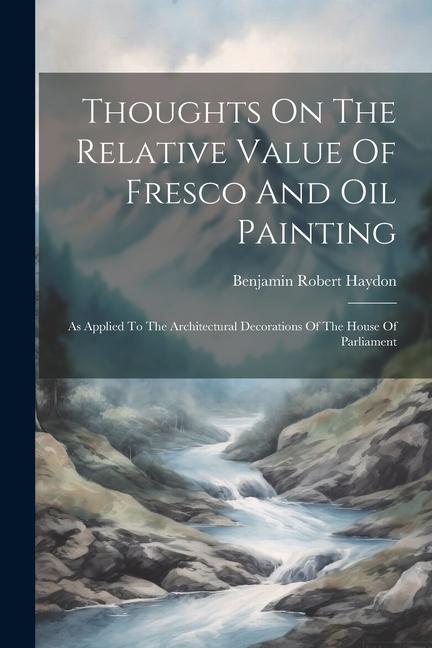 Thoughts On The Relative Value Of Fresco And Oil Painting

Benjamin Robert Haydon

As Applied To The Architectural Decorations Of The House Of Parliament